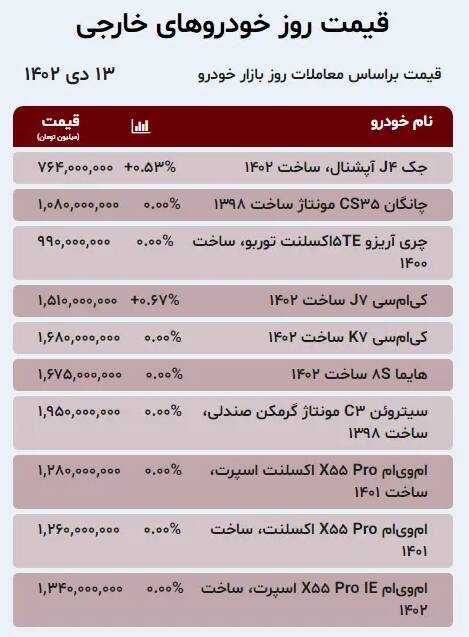 قیمت روز خودروهای خارجی

قیمت براساس معاملات روز بازار خودرو

۱۳ دی ۱۴۰۲

| نام خودرو | | قیمت (میلیون تومان) |
|---|---|---|
| جک J۴ آپشنال، ساخت ۱۴۰۲ | +۰.۵۳% | ۷۶۴,۰۰۰,۰۰۰ |
| چانگان CS۳۵ مونتاژ ساخت ۱۳۹۸ | ۰.۰۰% | ۱,۰۸۰,۰۰۰,۰۰۰ |
| چری آریزو ۵TEاکسلنت توربو، ساخت ۱۴۰۰ | ۰.۰۰% | ۹۹۰,۰۰۰,۰۰۰ |
| کی‌ام‌سی J۷ ساخت ۱۴۰۲ | +۰.۶۷% | ۱,۵۱۰,۰۰۰,۰۰۰ |
| کی‌ام‌سی K۷ ساخت ۱۴۰۲ | ۰.۰۰% | ۱,۶۸۰,۰۰۰,۰۰۰ |
| هایما ۸S ساخت ۱۴۰۲ | ۰.۰۰% | ۱,۶۷۵,۰۰۰,۰۰۰ |
| سیتروئن C۳ مونتاژ گرمکن صندلی، ساخت ۱۳۹۸ | ۰.۰۰% | ۱,۹۵۰,۰۰۰,۰۰۰ |
| ام‌وی‌ام X۵۵ Pro اکسلنت اسپرت، ساخت ۱۴۰۱ | ۰.۰۰% | ۱,۲۸۰,۰۰۰,۰۰۰ |
| ام‌وی‌ام X۵۵ Pro اکسلنت، ساخت ۱۴۰۱ | ۰.۰۰% | ۱,۲۶۰,۰۰۰,۰۰۰ |
| ام‌وی‌ام X۵۵ Pro IE اسپرت، ساخت ۱۴۰۲ | ۰.۰۰% | ۱,۳۴۰,۰۰۰,۰۰۰ |